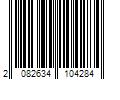 2 082634 104284